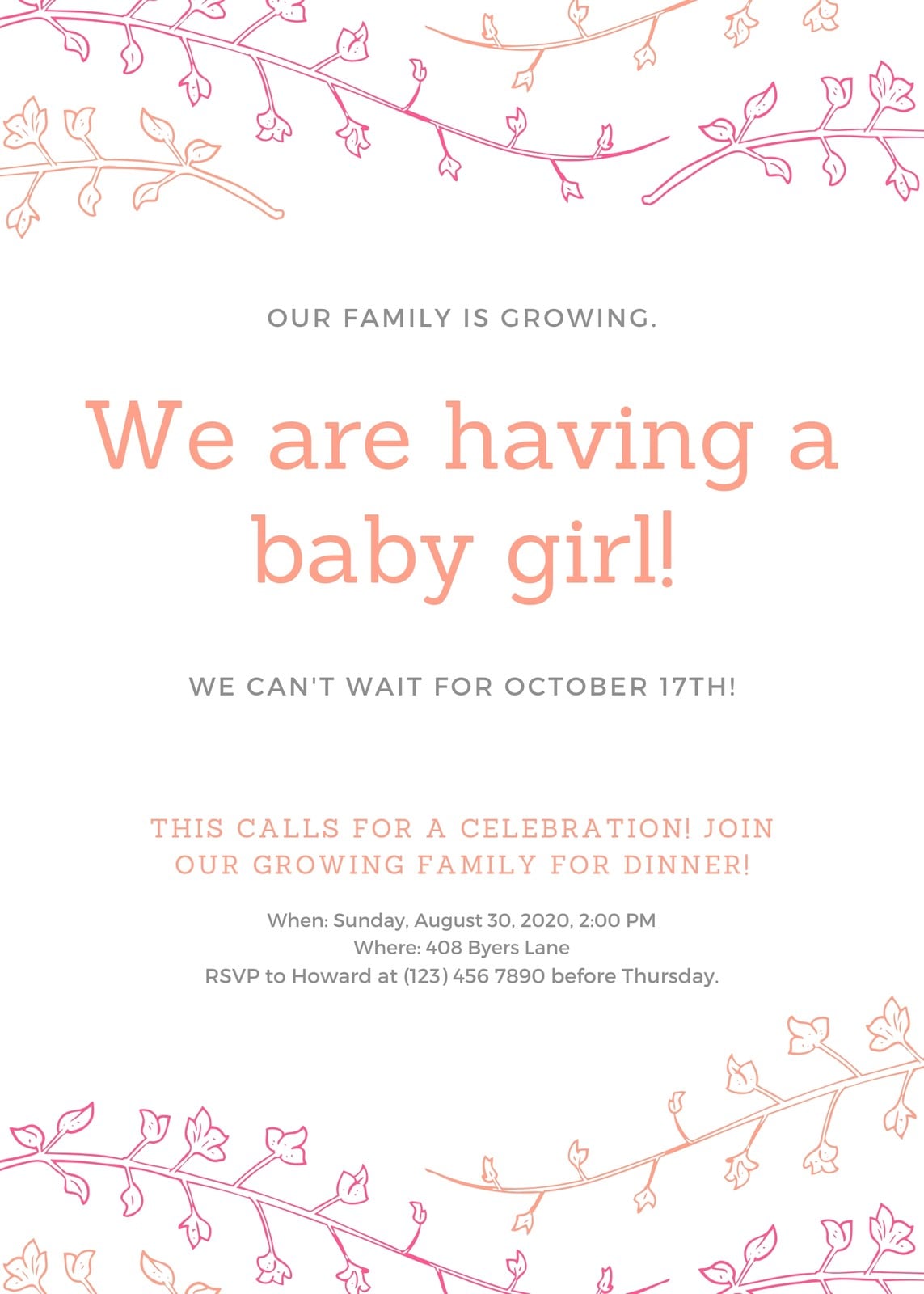 OUR FAMILY IS GROWING.

We are having a baby girl!

WE CAN'T WAIT FOR OCTOBER 17TH!

THIS CALLS FOR A CELEBRATION! JOIN OUR GROWING FAMILY FOR DINNER!

When: Sunday, August 30, 2020, 2:00 PM
Where: 408 Byers Lane
RSVP to Howard at (123) 456 7890 before Thursday.